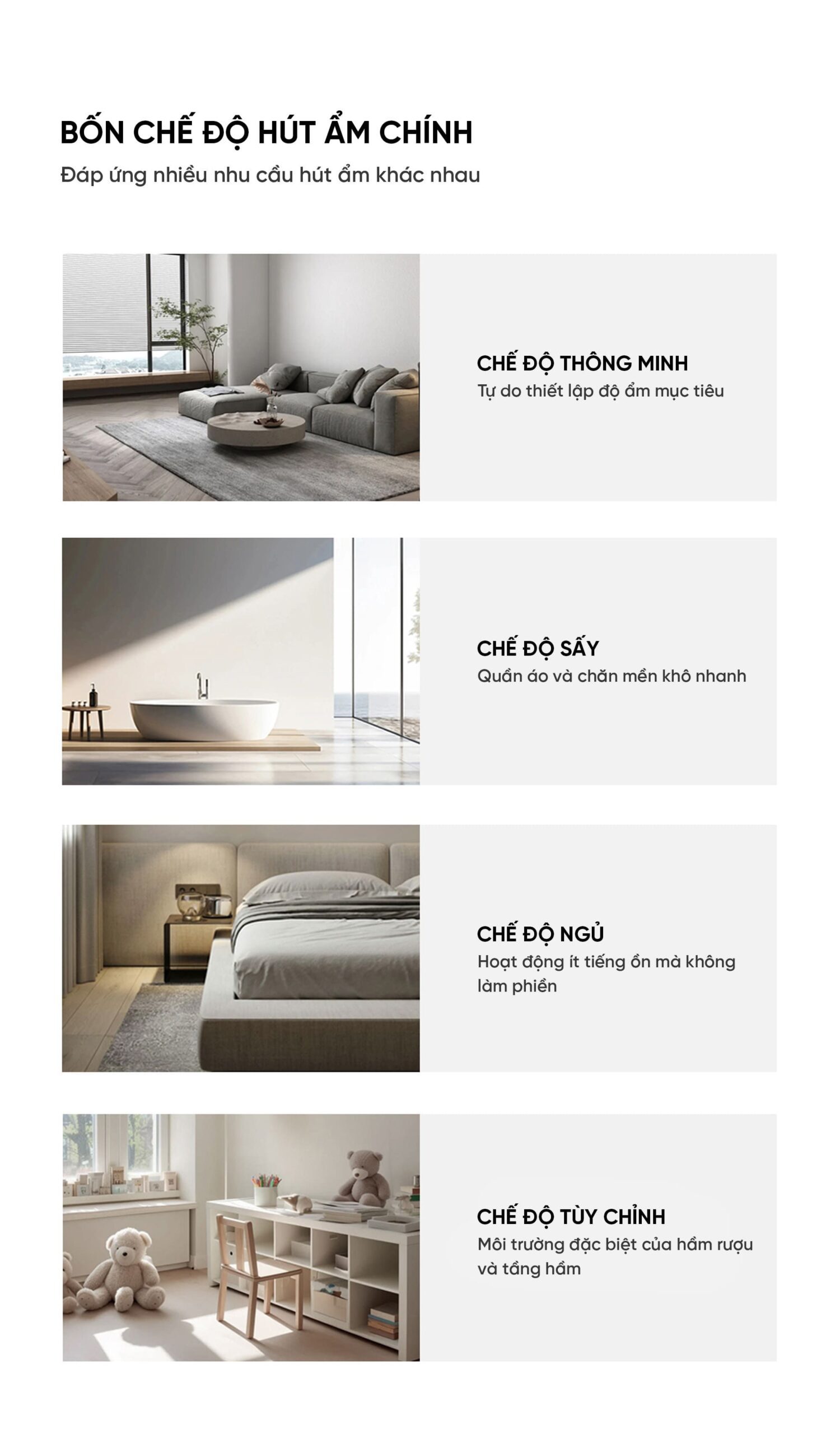 BỐN CHẾ ĐỘ HÚT ẨM CHÍNH

Đáp ứng nhiều nhu cầu hút ẩm khác nhau

CHẾ ĐỘ THÔNG MINH

Tự do thiết lập độ ẩm mục tiêu

CHẾ ĐỘ SẤY

Quần áo và chăn mền khô nhanh

CHẾ ĐỘ NGỦ

Hoạt động ít tiếng ồn mà không làm phiền

CHẾ ĐỘ TÙY CHỈNH

Môi trường đặc biệt của hầm rượu và tầng hầm